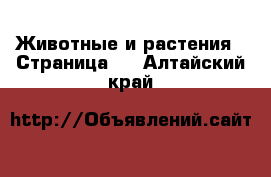 Животные и растения Страница Алтайский край

http://Объявлений.сайт